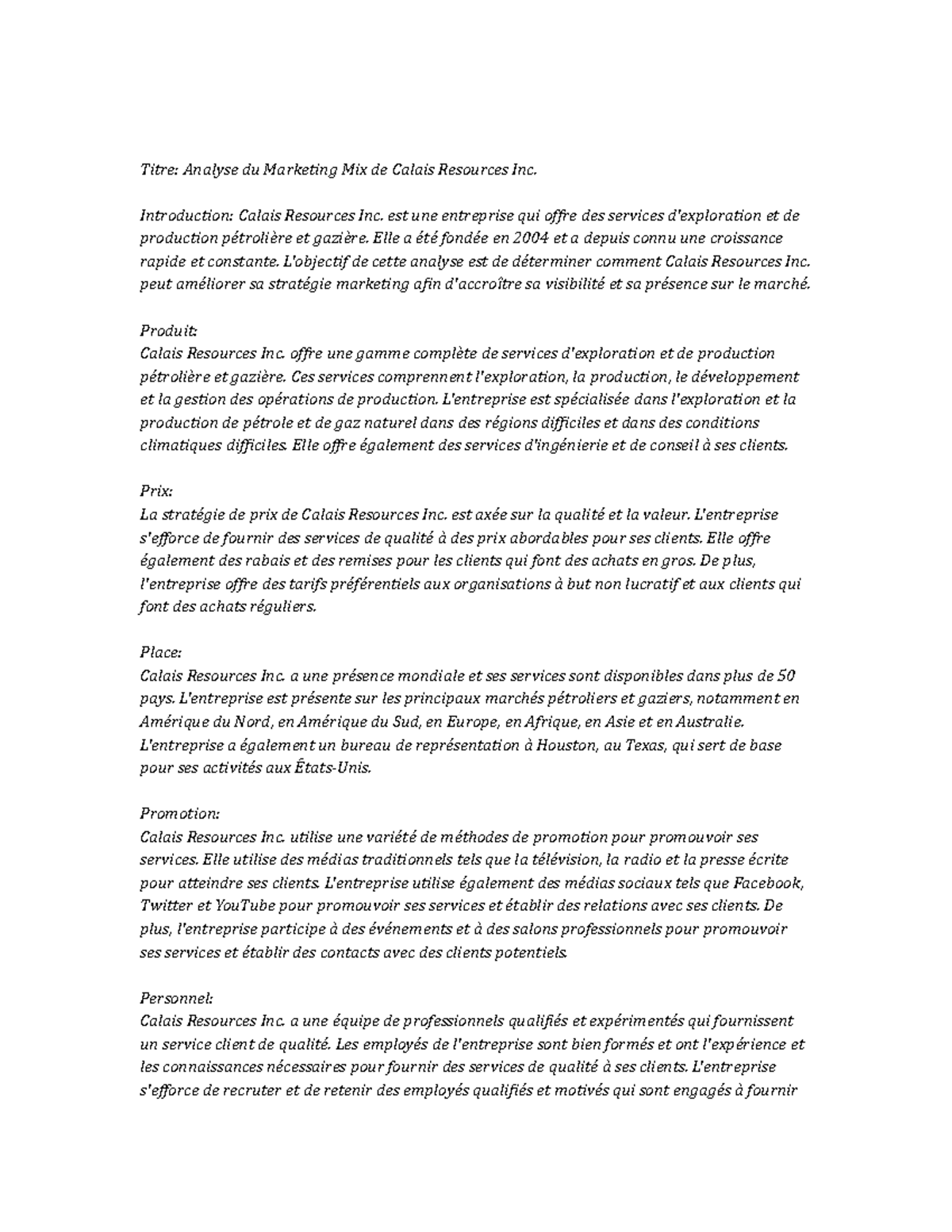 Titre: Analyse du Marketing Mix de Calais Resources Inc.

Introduction: Calais Resources Inc. est une entreprise qui offre des services d'exploration et de production pétrolière et gazière. Elle a été fondée en 2004 et a depuis connu une croissance rapide et constante. L'objectif de cette analyse est de déterminer comment Calais Resources Inc. peut améliorer sa stratégie marketing afin d'accroître sa visibilité et sa présence sur le marché.

Produit:
Calais Resources Inc. offre une gamme complète de services d'exploration et de production pétrolière et gazière. Ces services comprennent l'exploration, la production, le développement et la gestion des opérations de production. L'entreprise est spécialisée dans l'exploration et la production de pétrole et de gaz naturel dans des régions difficiles et dans des conditions climatiques difficiles. Elle offre également des services d'ingénierie et de conseil à ses clients.

Prix:
La stratégie de prix de Calais Resources Inc. est axée sur la qualité et la valeur. L'entreprise s'efforce de fournir des services de qualité à des prix abordables pour ses clients. Elle offre également des rabais et des remises pour les clients qui font des achats en gros. De plus, l'entreprise offre des tarifs préférentiels aux organisations à but non lucratif et aux clients qui font des achats réguliers.

Place:
Calais Resources Inc. a une présence mondiale et ses services sont disponibles dans plus de 50 pays. L'entreprise est présente sur les principaux marchés pétroliers et gaziers, notamment en Amérique du Nord, en Amérique du Sud, en Europe, en Afrique, en Asie et en Australie. L'entreprise a également un bureau de représentation à Houston, au Texas, qui sert de base pour ses activités aux États-Unis.

Promotion:
Calais Resources Inc. utilise une variété de méthodes de promotion pour promouvoir ses services. Elle utilise des médias traditionnels tels que la télévision, la radio et la presse écrite pour atteindre ses clients. L'entreprise utilise également des médias sociaux tels que Facebook, Twitter et YouTube pour promouvoir ses services et établir des relations avec ses clients. De plus, l'entreprise participe à des événements et à des salons professionnels pour promouvoir ses services et établir des contacts avec des clients potentiels.

Personnel:
Calais Resources Inc. a une équipe de professionnels qualifiés et expérimentés qui fournissent un service client de qualité. Les employés de l'entreprise sont bien formés et ont l'expérience et les connaissances nécessaires pour fournir des services de qualité à ses clients. L'entreprise s'efforce de recruter et de retenir des employés qualifiés et motivés qui sont engagés à fournir